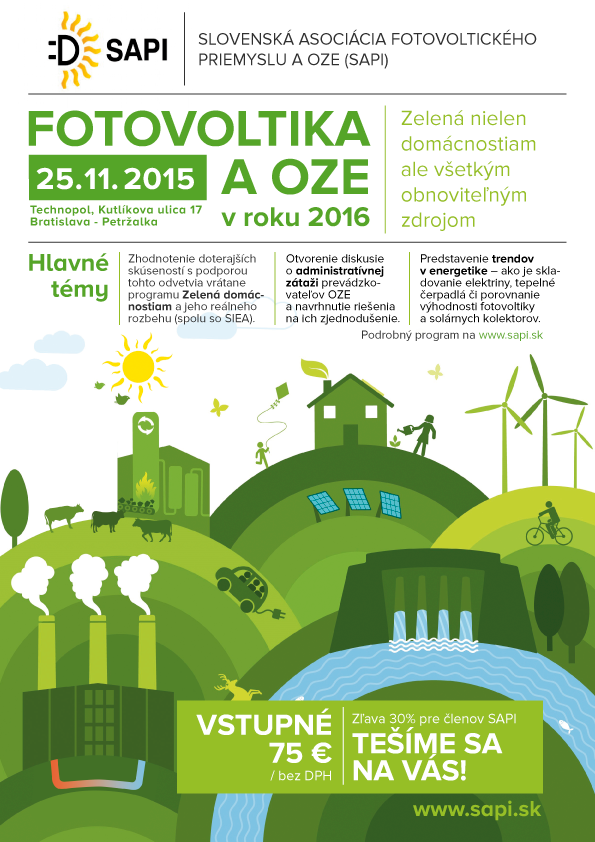 SAPI

SLOVENSKÁ ASOCIÁCIA FOTOVOLTICKÉHO PRIEMYSLU A OZE (SAPI)

FOTOVOLTIKA A OZE v roku 2016

25.11. 2015

Technopol, Kutlíkova ulica 17
Bratislava - Petržalka

Zelená nielen domácnostiam ale všetkým obnoviteľným zdrojom

Hlavné témy

Zhodnotenie doterajších skúseností s podporou tohto odvetvia vrátane programu Zelená domácnostiam a jeho reálneho rozbehu (spolu so SIEA).

Otvorenie diskusie o administratívnej záťaži prevádzkovateľov OZE a navrhnutie riešenia na ich zjednodušenie.

Predstavenie trendov v energetike – ako je skladovanie elektriny, tepelné čerpadlá či porovnanie výhodnosti fotovoltiky a solárnych kolektorov.

Podrobný program na www.sapi.sk

VSTUPNÉ 75 € / bez DPH

Zľava 30% pre členov SAPI

TEŠÍME SA NA VÁS!

www.sapi.sk